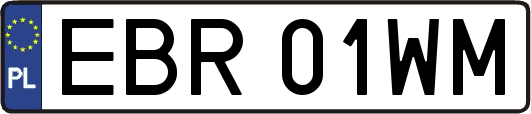 PL

EBR 01WM